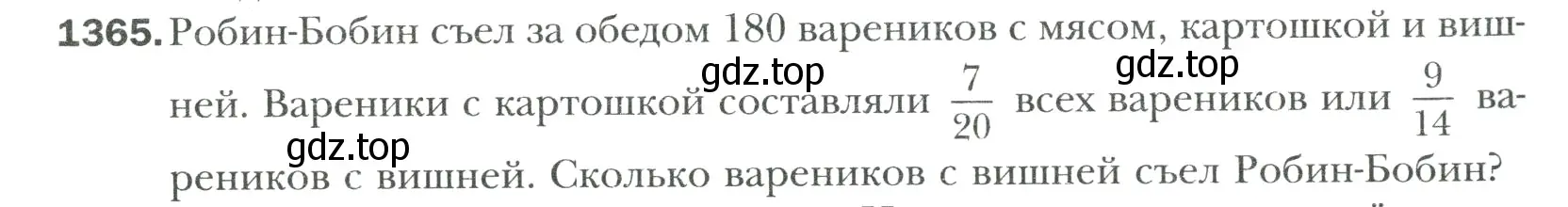 1365. Робин-Бобин съел за обедом 180 вареников с мясом, картошкой и вишней. Вареники с картошкой составляли $\frac{7}{20}$ всех вареников или $\frac{9}{14}$ вареников с вишней. Сколько вареников с вишней съел Робин-Бобин?

gdz.top gdz.top gdz.top